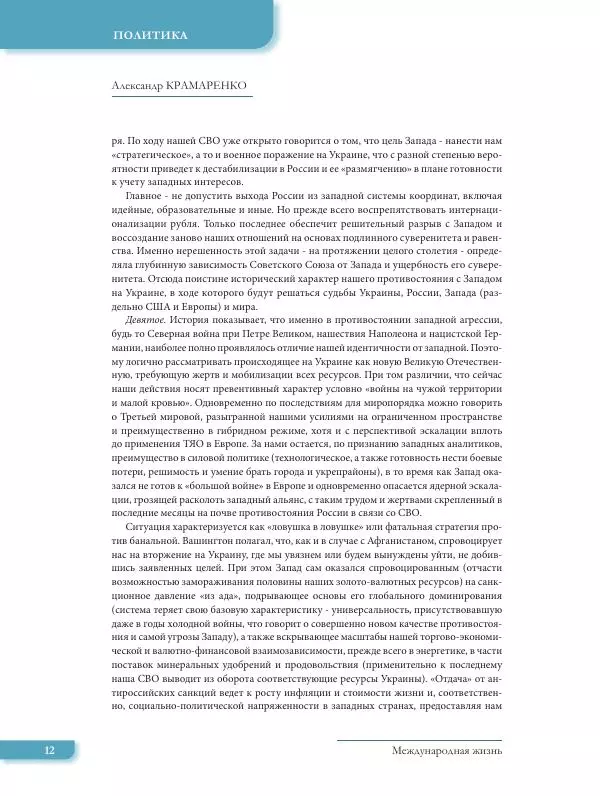 ПОЛИТИКА

Александр КРАМАРЕНКО

ря. По ходу нашей СВО уже открыто говорится о том, что цель Запада - нанести нам «стратегическое», а то и военное поражение на Украине, что с разной степенью вероятности приведет к дестабилизации в России и ее «размягчению» в плане готовности к учету западных интересов.

Главное - не допустить выхода России из западной системы координат, включая идейные, образовательные и иные. Но прежде всего воспрепятствовать интернационализации рубля. Только последнее обеспечит решительный разрыв с Западом и воссоздание заново наших отношений на основах подлинного суверенитета и равенства. Именно нерешенность этой задачи - на протяжении целого столетия - определяла глубинную зависимость Советского Союза от Запада и ущербность его суверенитета. Отсюда поистине исторический характер нашего противостояния с Западом на Украине, в ходе которого будут решаться судьбы Украины, России, Запада (раздельно США и Европы) и мира.

Девятое. История показывает, что именно в противостоянии западной агрессии, будь то Северная война при Петре Великом, нашествия Наполеона и нацистской Германии, наиболее полно проявлялось отличие нашей идентичности от западной. Поэтому логично рассматривать происходящее на Украине как новую Великую Отечественную, требующую жертв и мобилизации всех ресурсов. При том различии, что сейчас наши действия носят превентивный характер условно «войны на чужой территории и малой кровью». Одновременно по последствиям для миропорядка можно говорить о Третьей мировой, разыгранной нашими усилиями на ограниченном пространстве и преимущественно в гибридном режиме, хотя и с перспективой эскалации вплоть до применения ТЯО в Европе. За нами остается, по признанию западных аналитиков, преимущество в силовой политике (технологическое, а также готовность нести боевые потери, решимость и умение брать города и укрепрайоны), в то время как Запад оказался не готов к «большой войне» в Европе и одновременно опасается ядерной эскалации, грозящей расколоть западный альянс, с таким трудом и жертвами скрепленный в последние месяцы на почве противостояния России в связи со СВО.

Ситуация характеризуется как «ловушка в ловушке» или фатальная стратегия против банальной. Вашингтон полагал, что, как и в случае с Афганистаном, спровоцирует нас на вторжение на Украину, где мы увязнем или будем вынуждены уйти, не добившись заявленных целей. При этом Запад сам оказался спровоцированным (отчасти возможностью замораживания половины наших золото-валютных ресурсов) на санкционное давление «из ада», подрывающее основы его глобального доминирования (система теряет свою базовую характеристику - универсальность, присутствовавшую даже в годы холодной войны, что говорит о совершенно новом качестве противостояния и самой угрозы Западу), а также вскрывающее масштабы нашей торгово-экономической и валютно-финансовой взаимозависимости, прежде всего в энергетике, в части поставок минеральных удобрений и продовольствия (применительно к последнему наша СВО выводит из оборота соответствующие ресурсы Украины). «Отдача» от антироссийских санкций ведет к росту инфляции и стоимости жизни и, соответственно, социально-политической напряженности в западных странах, предоставляя нам

12

Международная жизнь